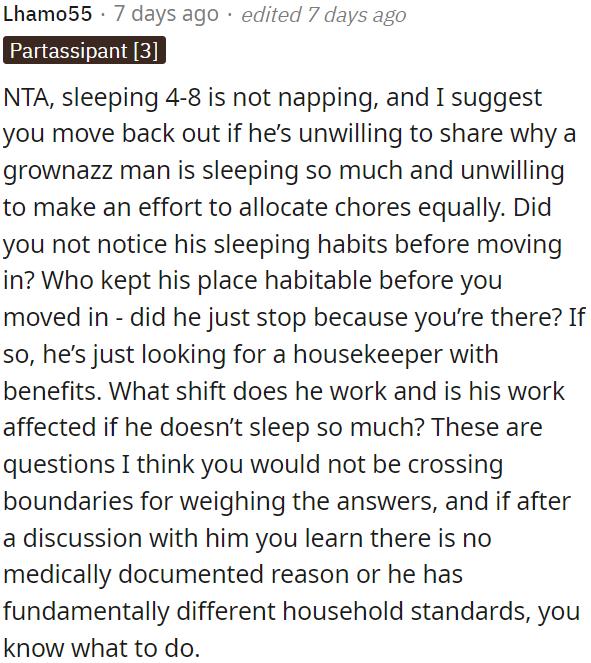 Lhamo55 · 7 days ago · edited 7 days ago
Partassipant [3]

NTA, sleeping 4-8 is not napping, and I suggest you move back out if he's unwilling to share why a grownazz man is sleeping so much and unwilling to make an effort to allocate chores equally. Did you not notice his sleeping habits before moving in? Who kept his place habitable before you moved in - did he just stop because you're there? If so, he's just looking for a housekeeper with benefits. What shift does he work and is his work affected if he doesn't sleep so much? These are questions I think you would not be crossing boundaries for weighing the answers, and if after a discussion with him you learn there is no medically documented reason or he has fundamentally different household standards, you know what to do.